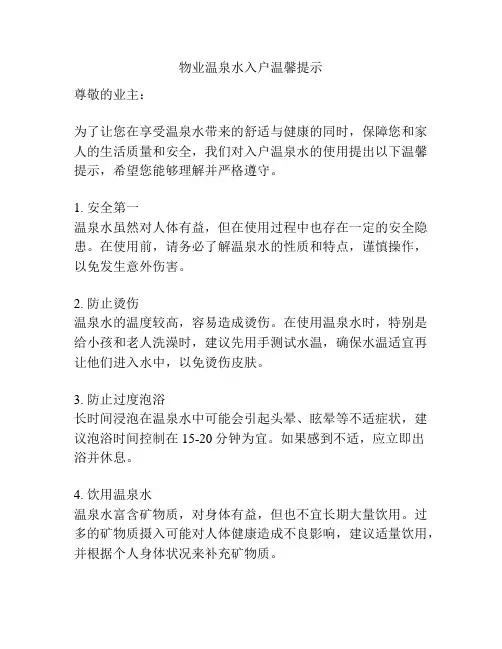 物业温泉水入户温馨提示

尊敬的业主：

为了让您在享受温泉水带来的舒适与健康的同时，保障您和家人的生活质量和安全，我们对入户温泉水的使用提出以下温馨提示，希望您能够理解并严格遵守。

1. 安全第一
温泉水虽然对人体有益，但在使用过程中也存在一定的安全隐患。在使用前，请务必了解温泉水的性质和特点，谨慎操作，以免发生意外伤害。

2. 防止烫伤
温泉水的温度较高，容易造成烫伤。在使用温泉水时，特别是给小孩和老人洗澡时，建议先用手测试水温，确保水温适宜再让他们进入水中，以免烫伤皮肤。

3. 防止过度泡浴
长时间浸泡在温泉水中可能会引起头晕、眩晕等不适症状，建议泡浴时间控制在 15-20 分钟为宜。如果感到不适，应立即出浴并休息。

4. 饮用温泉水
温泉水富含矿物质，对身体有益，但也不宜长期大量饮用。过多的矿物质摄入可能对人体健康造成不良影响，建议适量饮用，并根据个人身体状况来补充矿物质。